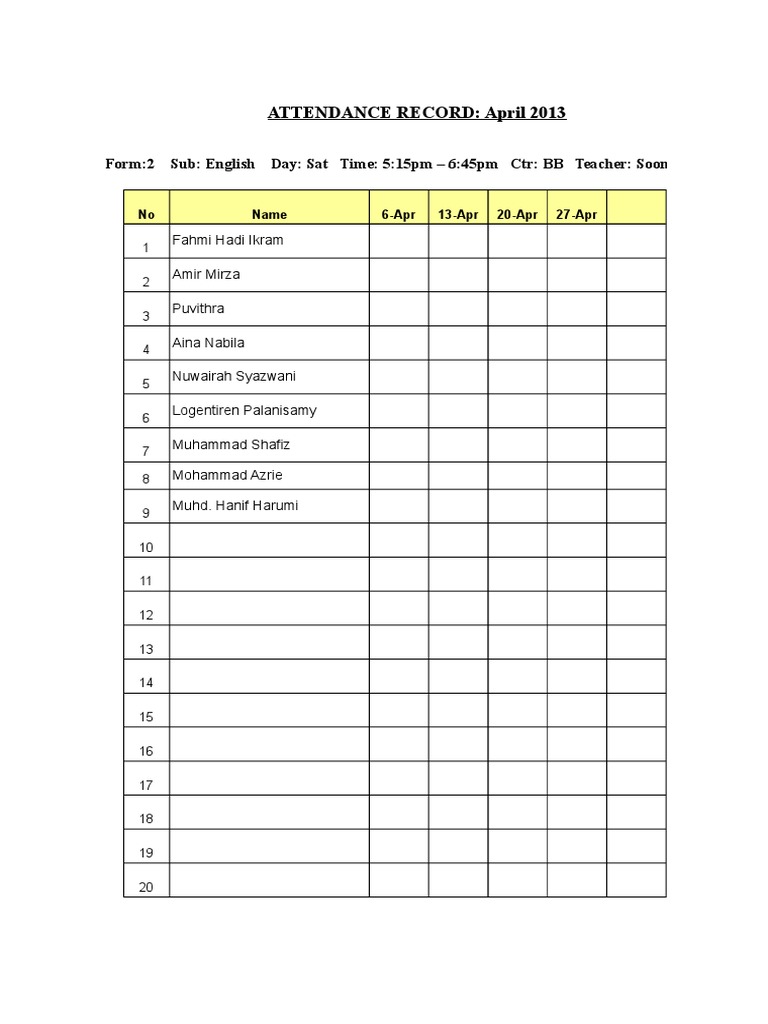 ATTENDANCE RECORD: April 2013

Form:2 Sub: English Day: Sat Time: 5:15pm – 6:45pm Ctr: BB Teacher: Soon

| No | Name | 6-Apr | 13-Apr | 20-Apr | 27-Apr | |
|---|---|---|---|---|---|---|
| 1 | Fahmi Hadi Ikram | | | | | |
| 2 | Amir Mirza | | | | | |
| 3 | Puvithra | | | | | |
| 4 | Aina Nabila | | | | | |
| 5 | Nuwairah Syazwani | | | | | |
| 6 | Logentiren Palanisamy | | | | | |
| 7 | Muhammad Shafiz | | | | | |
| 8 | Mohammad Azrie | | | | | |
| 9 | Muhd. Hanif Harumi | | | | | |
| 10 | | | | | | |
| 11 | | | | | | |
| 12 | | | | | | |
| 13 | | | | | | |
| 14 | | | | | | |
| 15 | | | | | | |
| 16 | | | | | | |
| 17 | | | | | | |
| 18 | | | | | | |
| 19 | | | | | | |
| 20 | | | | | | |